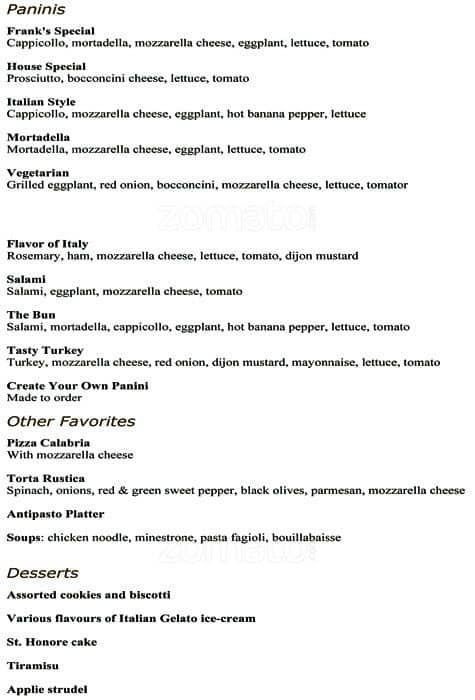 Paninis

Frank's Special
Cappicollo, mortadella, mozzarella cheese, eggplant, lettuce, tomato

House Special
Prosciutto, bocconcini cheese, lettuce, tomato

Italian Style
Cappicollo, mozzarella cheese, eggplant, hot banana pepper, lettuce

Mortadella
Mortadella, mozzarella cheese, eggplant, lettuce, tomato

Vegetarian
Grilled eggplant, red onion, bocconcini, mozzarella cheese, lettuce, tomator

zomato

Flavor of Italy
Rosemary, ham, mozzarella cheese, lettuce, tomato, dijon mustard

Salami
Salami, eggplant, mozzarella cheese, tomato

The Bun
Salami, mortadella, cappicollo, eggplant, hot banana pepper, lettuce, tomato

Tasty Turkey
Turkey, mozzarella cheese, red onion, dijon mustard, mayonnaise, lettuce, tomato

Create Your Own Panini
Made to order

Other Favorites

Pizza Calabria
With mozzarella cheese

Torta Rustica
Spinach, onions, red & green sweet pepper, black olives, parmesan, mozzarella cheese

Antipasto Platter

Soups: chicken noodle, minestrone, pasta fagioli, bouillabaisse

zomato

Desserts

Assorted cookies and biscotti

Various flavours of Italian Gelato ice-cream

St. Honore cake

Tiramisu

Applie strudel